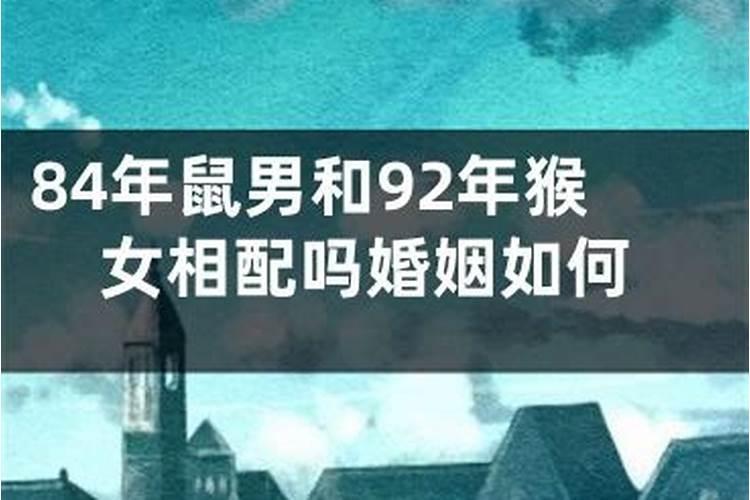 84年鼠男和92年猴女相配吗婚姻如何